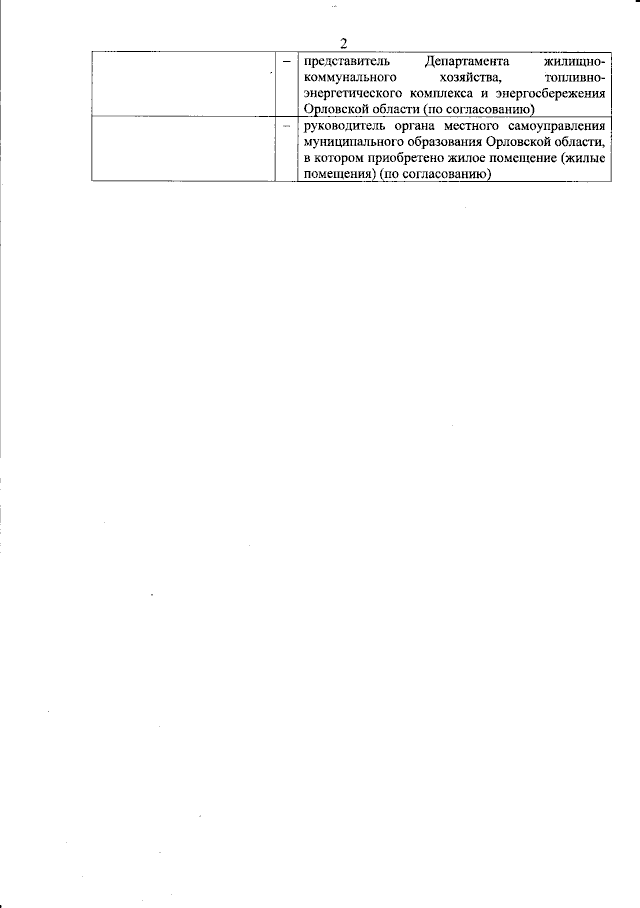 2

|  | – | представитель Департамента жилищно-коммунального хозяйства, топливно-энергетического комплекса и энергосбережения Орловской области (по согласованию) |
|---|---|---|
|  | – | руководитель органа местного самоуправления муниципального образования Орловской области, в котором приобретено жилое помещение (жилые помещения) (по согласованию) |